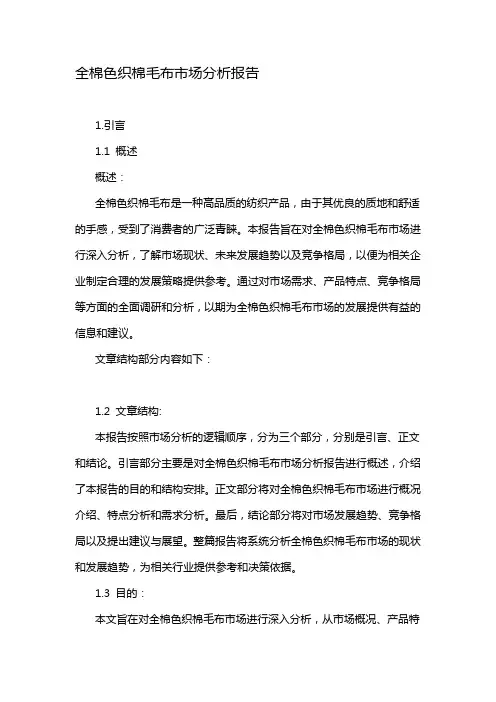 全棉色织棉毛布市场分析报告

1.引言

1.1 概述

概述：

全棉色织棉毛布是一种高品质的纺织产品，由于其优良的质地和舒适的手感，受到了消费者的广泛青睐。本报告旨在对全棉色织棉毛布市场进行深入分析，了解市场现状、未来发展趋势以及竞争格局，以便为相关企业制定合理的发展策略提供参考。通过对市场需求、产品特点、竞争格局等方面的全面调研和分析，以期为全棉色织棉毛布市场的发展提供有益的信息和建议。

文章结构部分内容如下：

1.2 文章结构:

本报告按照市场分析的逻辑顺序，分为三个部分，分别是引言、正文和结论。引言部分主要是对全棉色织棉毛布市场分析报告进行概述，介绍了本报告的目的和结构安排。正文部分将对全棉色织棉毛布市场进行概况介绍、特点分析和需求分析。最后，结论部分将对市场发展趋势、竞争格局以及提出建议与展望。整篇报告将系统分析全棉色织棉毛布市场的现状和发展趋势，为相关行业提供参考和决策依据。

1.3 目的：

本文旨在对全棉色织棉毛布市场进行深入分析，从市场概况、产品特